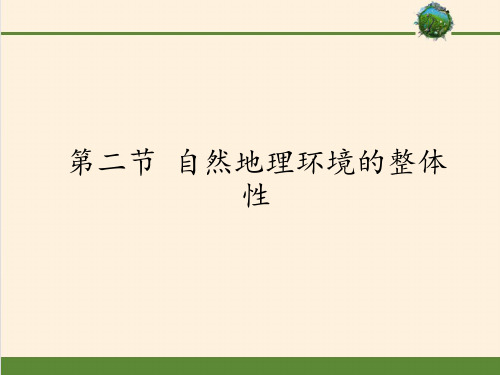 第二节 自然地理环境的整体性